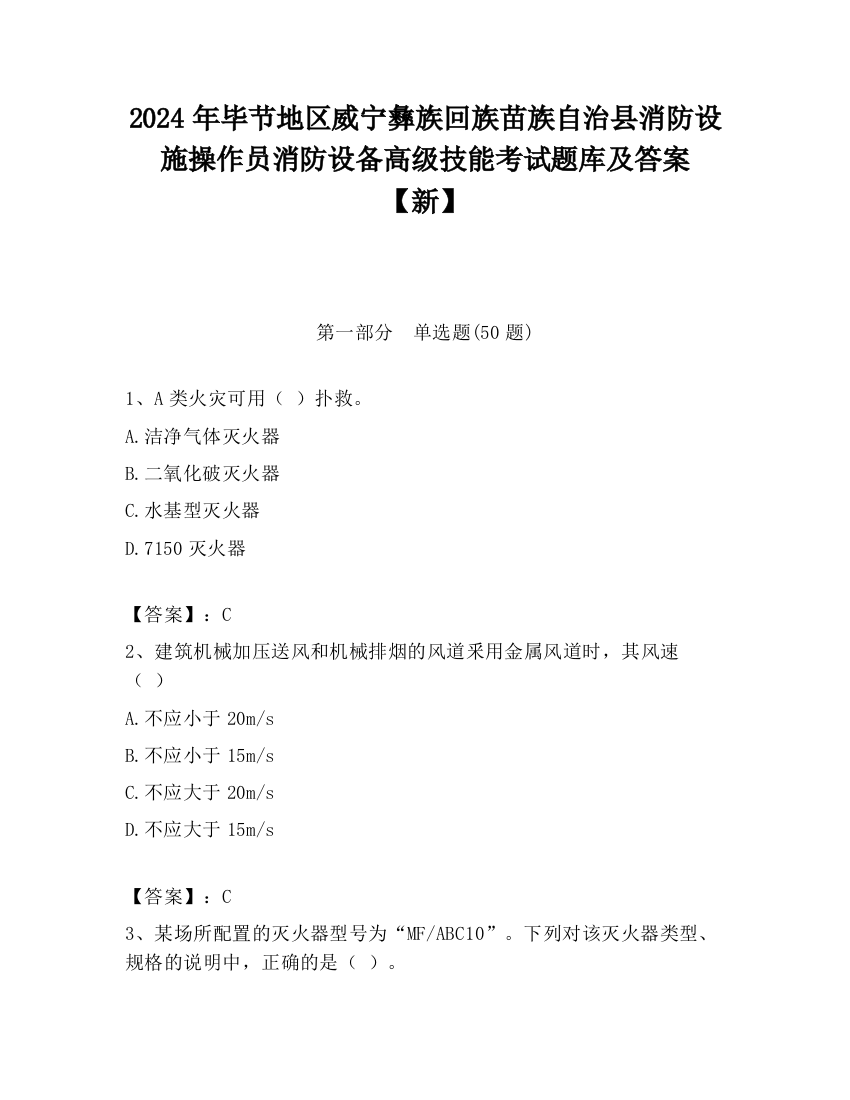 2024 年毕节地区威宁彝族回族苗族自治县消防设施操作员消防设备高级技能考试题库及答案【新】

第一部分　单选题(50 题)

1、A 类火灾可用（ ）扑救。

A.洁净气体灭火器

B.二氧化破灭火器

C.水基型灭火器

D.7150 灭火器

【答案】：C

2、建筑机械加压送风和机械排烟的风道采用金属风道时，其风速（ ）

A.不应小于 20m/s

B.不应小于 15m/s

C.不应大于 20m/s

D.不应大于 15m/s

【答案】：C

3、某场所配置的灭火器型号为“MF/ABC10”。下列对该灭火器类型、规格的说明中，正确的是（ ）。